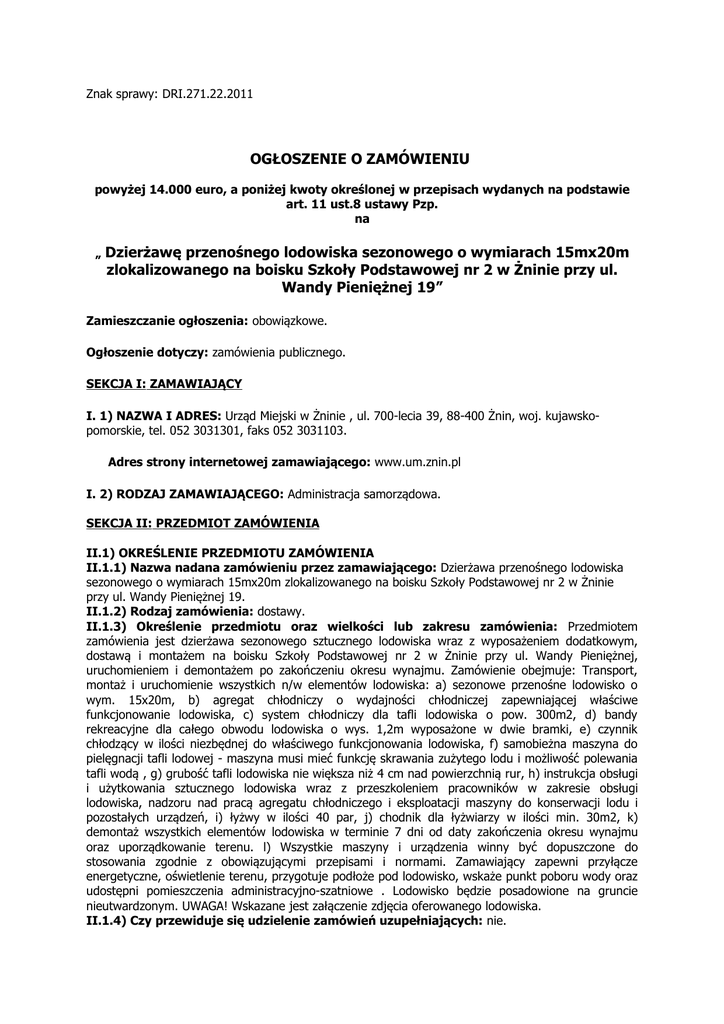 Znak sprawy: DRI.271.22.2011

OGŁOSZENIE O ZAMÓWIENIU

powyżej 14.000 euro, a poniżej kwoty określonej w przepisach wydanych na podstawie art. 11 ust.8 ustawy Pzp.
na

„ Dzierżawę przenośnego lodowiska sezonowego o wymiarach 15mx20m zlokalizowanego na boisku Szkoły Podstawowej nr 2 w Żninie przy ul. Wandy Pieniężnej 19”

Zamieszczanie ogłoszenia: obowiązkowe.

Ogłoszenie dotyczy: zamówienia publicznego.

SEKCJA I: ZAMAWIAJĄCY

I. 1) NAZWA I ADRES: Urząd Miejski w Żninie , ul. 700-lecia 39, 88-400 Żnin, woj. kujawsko-pomorskie, tel. 052 3031301, faks 052 3031103.

Adres strony internetowej zamawiającego: www.um.znin.pl

I. 2) RODZAJ ZAMAWIAJĄCEGO: Administracja samorządowa.

SEKCJA II: PRZEDMIOT ZAMÓWIENIA

II.1) OKREŚLENIE PRZEDMIOTU ZAMÓWIENIA
II.1.1) Nazwa nadana zamówieniu przez zamawiającego: Dzierżawa przenośnego lodowiska sezonowego o wymiarach 15mx20m zlokalizowanego na boisku Szkoły Podstawowej nr 2 w Żninie przy ul. Wandy Pieniężnej 19.
II.1.2) Rodzaj zamówienia: dostawy.
II.1.3) Określenie przedmiotu oraz wielkości lub zakresu zamówienia: Przedmiotem zamówienia jest dzierżawa sezonowego sztucznego lodowiska wraz z wyposażeniem dodatkowym, dostawą i montażem na boisku Szkoły Podstawowej nr 2 w Żninie przy ul. Wandy Pieniężnej, uruchomieniem i demontażem po zakończeniu okresu wynajmu. Zamówienie obejmuje: Transport, montaż i uruchomienie wszystkich n/w elementów lodowiska: a) sezonowe przenośne lodowisko o wym. 15x20m, b) agregat chłodniczy o wydajności chłodniczej zapewniającej właściwe funkcjonowanie lodowiska, c) system chłodniczy dla tafli lodowiska o pow. 300m2, d) bandy rekreacyjne dla całego obwodu lodowiska o wys. 1,2m wyposażone w dwie bramki, e) czynnik chłodzący w ilości niezbędnej do właściwego funkcjonowania lodowiska, f) samobieżna maszyna do pielęgnacji tafli lodowej - maszyna musi mieć funkcję skrawania zużytego lodu i możliwość polewania tafli wodą , g) grubość tafli lodowiska nie większa niż 4 cm nad powierzchnią rur, h) instrukcja obsługi i użytkowania sztucznego lodowiska wraz z przeszkoleniem pracowników w zakresie obsługi lodowiska, nadzoru nad pracą agregatu chłodniczego i eksploatacji maszyny do konserwacji lodu i pozostałych urządzeń, i) łyżwy w ilości 40 par, j) chodnik dla łyżwiarzy w ilości min. 30m2, k) demontaż wszystkich elementów lodowiska w terminie 7 dni od daty zakończenia okresu wynajmu oraz uporządkowanie terenu. l) Wszystkie maszyny i urządzenia winny być dopuszczone do stosowania zgodnie z obowiązującymi przepisami i normami. Zamawiający zapewni przyłącze energetyczne, oświetlenie terenu, przygotuje podłoże pod lodowisko, wskaże punkt poboru wody oraz udostępni pomieszczenia administracyjno-szatniowe . Lodowisko będzie posadowione na gruncie nieutwardzonym. UWAGA! Wskazane jest załączenie zdjęcia oferowanego lodowiska.
II.1.4) Czy przewiduje się udzielenie zamówień uzupełniających: nie.